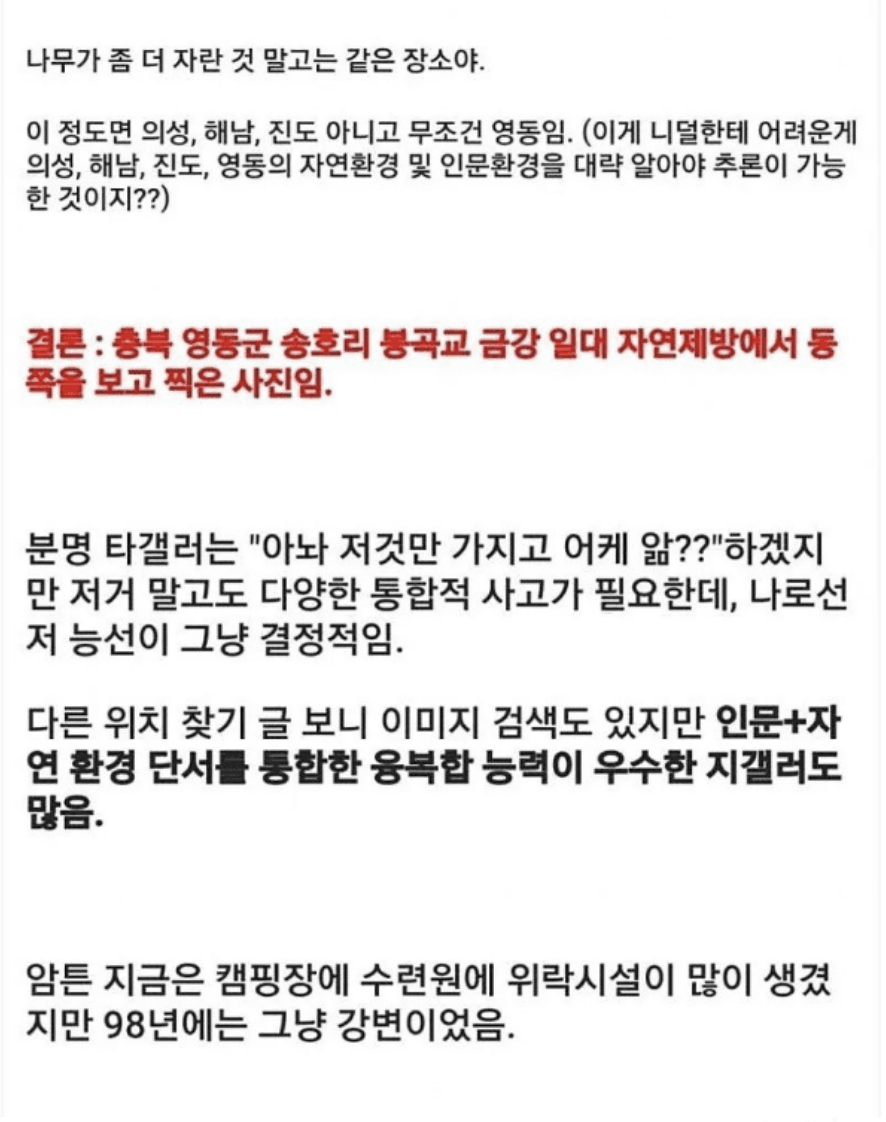 나무가 좀 더 자란 것 말고는 같은 장소야.

이 정도면 의성, 해남, 진도 아니고 무조건 영동임. (이게 니덜한테 어려운게 의성, 해남, 진도, 영동의 자연환경 및 인문환경을 대략 알아야 추론이 가능한 것이지??)

결론 : 충북 영동군 송호리 봉곡교 금강 일대 자연제방에서 동쪽을 보고 찍은 사진임.

분명 타갤러는 "아놔 저것만 가지고 어케 앎??"하겠지만 저거 말고도 다양한 통합적 사고가 필요한데, 나로선 저 능선이 그냥 결정적임.

다른 위치 찾기 글 보니 이미지 검색도 있지만 인문+자연 환경 단서를 통합한 융복합 능력이 우수한 지갤러도 많음.

암튼 지금은 캠핑장에 수련원에 위락시설이 많이 생겼지만 98년에는 그냥 강변이었음.